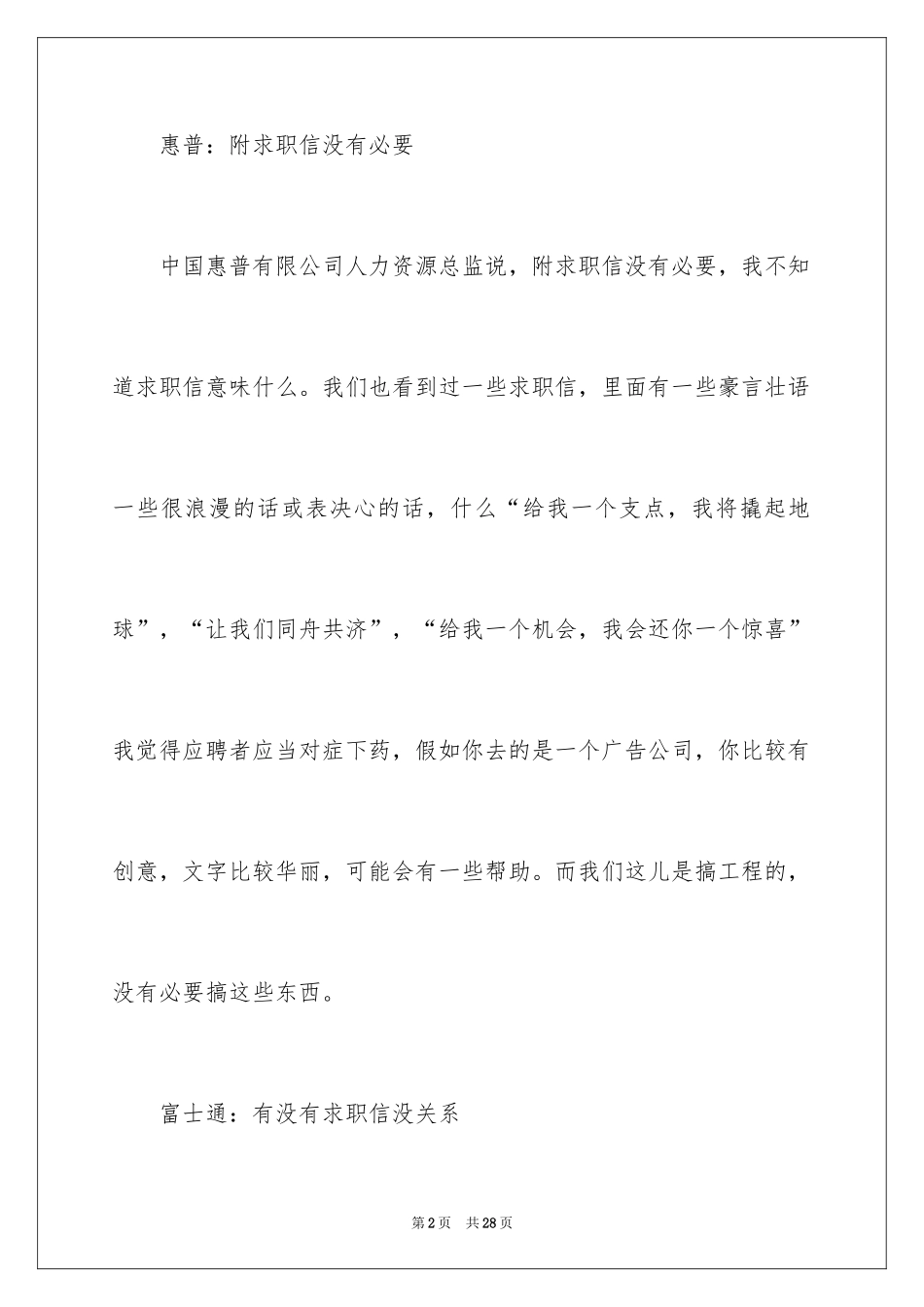 惠普：附求职信没有必要

中国惠普有限公司人力资源总监说，附求职信没有必要，我不知道求职信意味什么。我们也看到过一些求职信，里面有一些豪言壮语一些很浪漫的话或表决心的话，什么“给我一个支点，我将撬起地球”，“让我们同舟共济”，“给我一个机会，我会还你一个惊喜”我觉得应聘者应当对症下药，假如你去的是一个广告公司，你比较有创意，文字比较华丽，可能会有一些帮助。而我们这儿是搞工程的，没有必要搞这些东西。

富士通：有没有求职信没关系

第2页 共28页